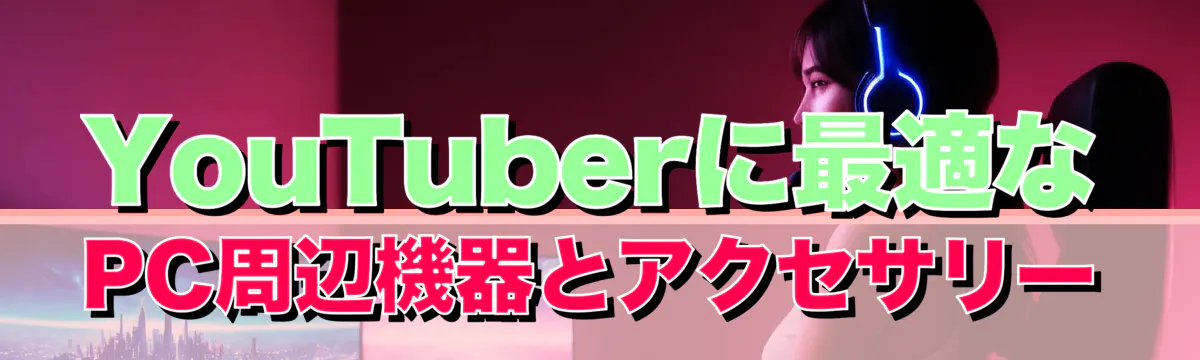 YouTuberに最適な
PC周辺機器とアクセサリー